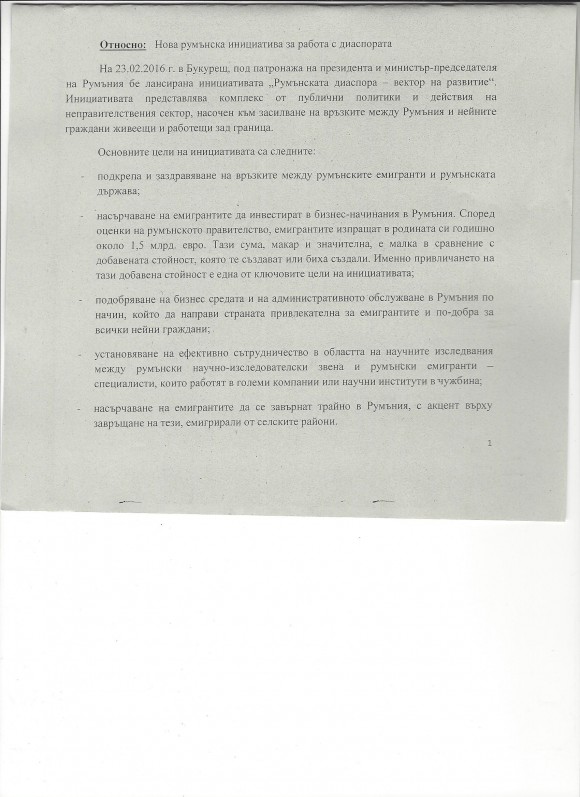 Относно: Нова румънска инициатива за работа с диаспората

На 23.02.2016 г. в Букурещ, под патронажа на президента и министър-председателя на Румъния бе лансирана инициативата „Румънската диаспора – вектор на развитие“. Инициативата представлява комплекс от публични политики и действия на неправителствения сектор, насочен към засилване на връзките между Румъния и нейните граждани живеещи и работещи зад граница.

Основните цели на инициативата са следните:

- подкрепа и заздравяване на връзките между румънските емигранти и румънската държава;

- насърчаване на емигрантите да инвестират в бизнес-начинания в Румъния. Според оценки на румънското правителство, емигрантите изпращат в родината си годишно около 1,5 млрд. евро. Тази сума, макар и значителна, е малка в сравнение с добавената стойност, която те създават или биха създали. Именно привличането на тази добавена стойност е една от ключовите цели на инициативата;

- подобряване на бизнес средата и на административното обслужване в Румъния по начин, който да направи страната привлекателна за емигрантите и по-добра за всички нейни граждани;

- установяване на ефективно сътрудничество в областта на научните изследвания между румънски научно-изследователски звена и румънски емигранти – специалисти, които работят в големи компании или научни институти в чужбина;

- насърчаване на емигрантите да се завърнат трайно в Румъния, с акцент върху завръщане на тези, емигрирали от селските райони.

1